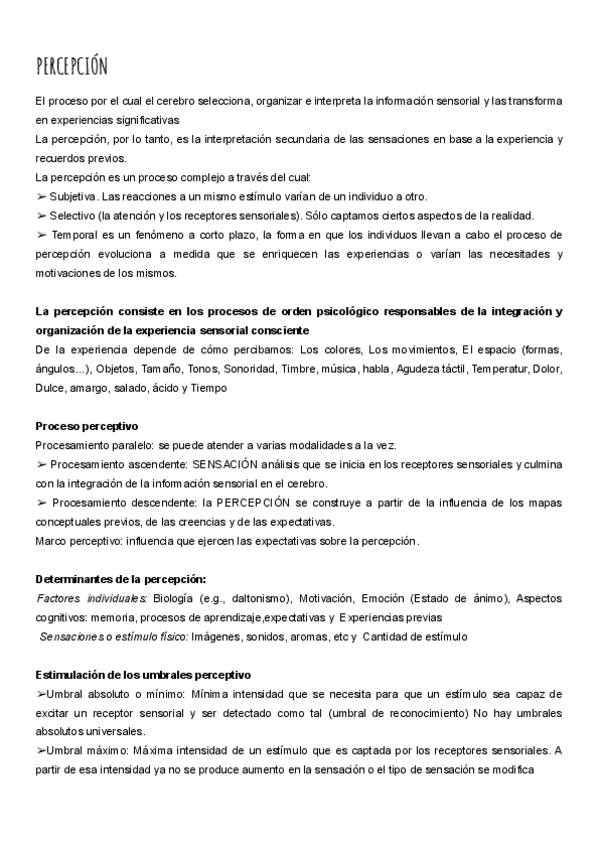 PERCEPCIÓN

El proceso por el cual el cerebro selecciona, organizar e interpreta la información sensorial y las transforma en experiencias significativas
La percepción, por lo tanto, es la interpretación secundaria de las sensaciones en base a la experiencia y recuerdos previos.
La percepción es un proceso complejo a través del cual:
➢ Subjetiva. Las reacciones a un mismo estímulo varían de un individuo a otro.
➢ Selectivo (la atención y los receptores sensoriales). Sólo captamos ciertos aspectos de la realidad.
➢ Temporal es un fenómeno a corto plazo, la forma en que los individuos llevan a cabo el proceso de percepción evoluciona a medida que se enriquecen las experiencias o varían las necesitades y motivaciones de los mismos.

La percepción consiste en los procesos de orden psicológico responsables de la integración y organización de la experiencia sensorial consciente
De la experiencia depende de cómo percibamos: Los colores, Los movimientos, El espacio (formas, ángulos...), Objetos, Tamaño, Tonos, Sonoridad, Timbre, música, habla, Agudeza táctil, Temperatur, Dolor, Dulce, amargo, salado, ácido y Tiempo

Proceso perceptivo
Procesamiento paralelo: se puede atender a varias modalidades a la vez.
➢ Procesamiento ascendente: SENSACIÓN análisis que se inicia en los receptores sensoriales y culmina con la integración de la información sensorial en el cerebro.
➢ Procesamiento descendente: la PERCEPCIÓN se construye a partir de la influencia de los mapas conceptuales previos, de las creencias y de las expectativas.
Marco perceptivo: influencia que ejercen las expectativas sobre la percepción.

Determinantes de la percepción:
Factores individuales: Biología (e.g., daltonismo), Motivación, Emoción (Estado de ánimo), Aspectos cognitivos: memoria, procesos de aprendizaje,expectativas y Experiencias previas
Sensaciones o estímulo físico: Imágenes, sonidos, aromas, etc y Cantidad de estímulo

Estimulación de los umbrales perceptivo
➢Umbral absoluto o mínimo: Mínima intensidad que se necesita para que un estímulo sea capaz de excitar un receptor sensorial y ser detectado como tal (umbral de reconocimiento) No hay umbrales absolutos universales.
➢Umbral máximo: Máxima intensidad de un estímulo que es captada por los receptores sensoriales. A partir de esa intensidad ya no se produce aumento en la sensación o el tipo de sensación se modifica